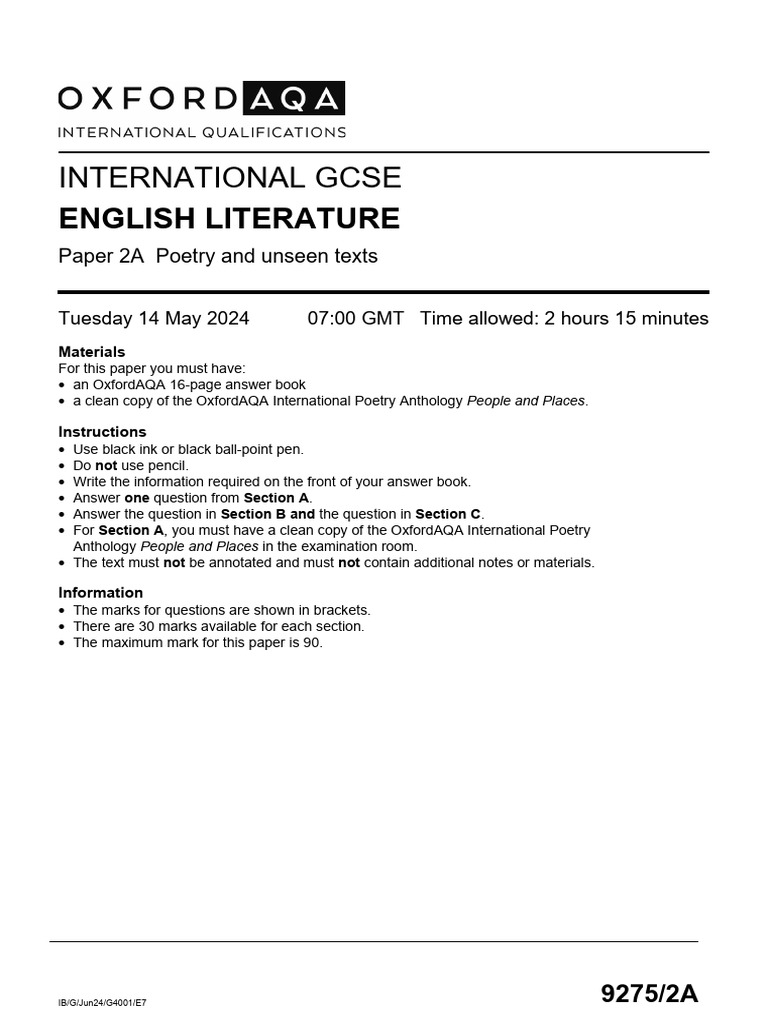 OXFORD AQA
INTERNATIONAL QUALIFICATIONS

INTERNATIONAL GCSE
ENGLISH LITERATURE
Paper 2A Poetry and unseen texts

Tuesday 14 May 2024 07:00 GMT Time allowed: 2 hours 15 minutes

Materials
For this paper you must have:
• an OxfordAQA 16-page answer book
• a clean copy of the OxfordAQA International Poetry Anthology People and Places.

Instructions
• Use black ink or black ball-point pen.
• Do not use pencil.
• Write the information required on the front of your answer book.
• Answer one question from Section A.
• Answer the question in Section B and the question in Section C.
• For Section A, you must have a clean copy of the OxfordAQA International Poetry Anthology People and Places in the examination room.
• The text must not be annotated and must not contain additional notes or materials.

Information
• The marks for questions are shown in brackets.
• There are 30 marks available for each section.
• The maximum mark for this paper is 90.

IB/G/Jun24/G4001/E7

9275/2A